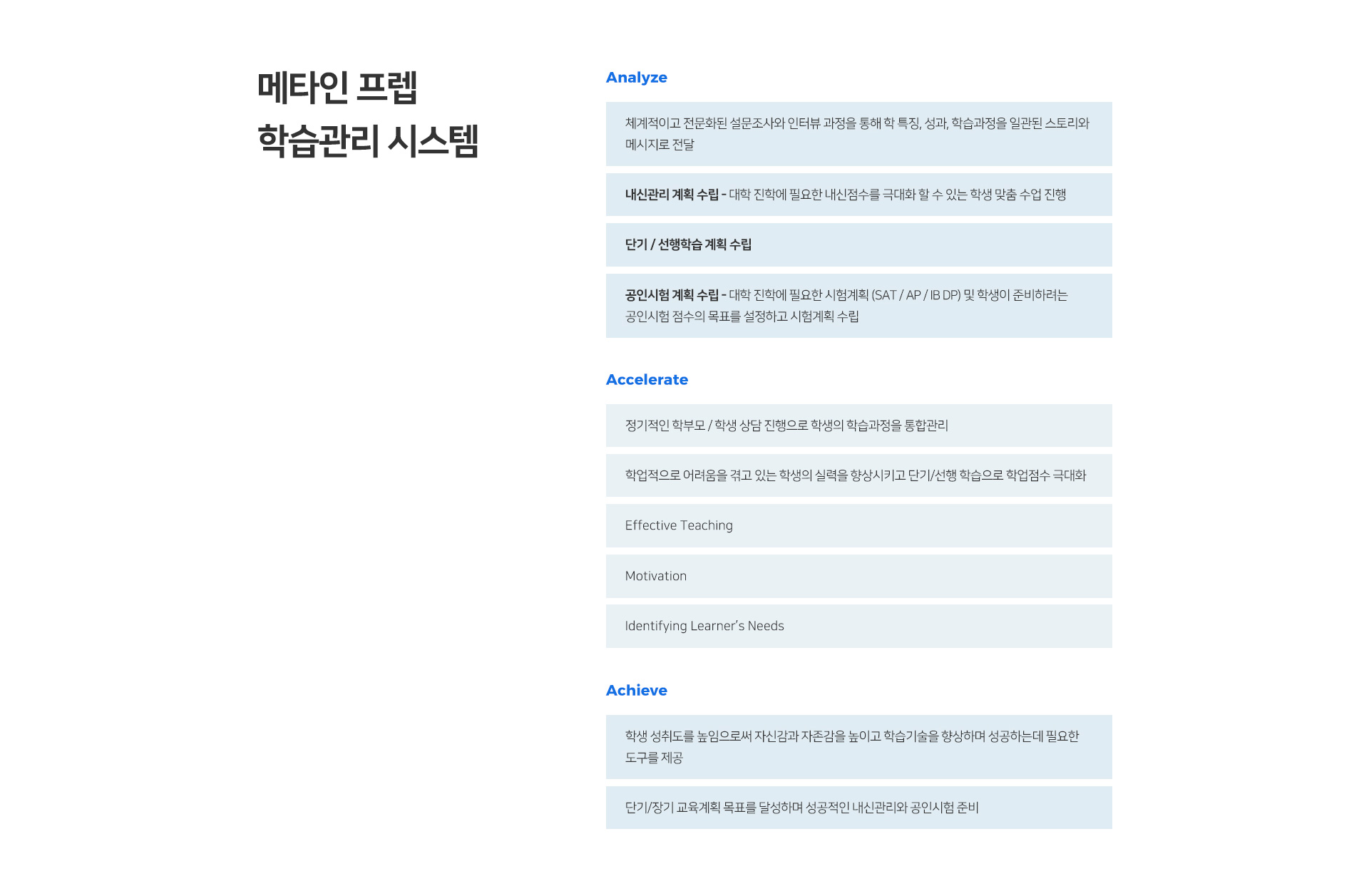 메타인 프렙
학습관리 시스템

Analyze

체계적이고 전문화된 설문조사와 인터뷰 과정을 통해 학 특징, 성과, 학습과정을 일관된 스토리와 메시지로 전달

내신관리 계획 수립 - 대학 진학에 필요한 내신점수를 극대화 할 수 있는 학생 맞춤 수업 진행

단기 / 선행학습 계획 수립

공인시험 계획 수립 - 대학 진학에 필요한 시험계획 (SAT / AP / IB DP) 및 학생이 준비하려는 공인시험 점수의 목표를 설정하고 시험계획 수립

Accelerate

정기적인 학부모 / 학생 상담 진행으로 학생의 학습과정을 통합관리

학업적으로 어려움을 겪고 있는 학생의 실력을 향상시키고 단기/선행 학습으로 학업점수 극대화

Effective Teaching

Motivation

Identifying Learner's Needs

Achieve

학생 성취도를 높임으로써 자신감과 자존감을 높이고 학습기술을 향상하며 성공하는데 필요한 도구를 제공

단기/장기 교육계획 목표를 달성하며 성공적인 내신관리와 공인시험 준비